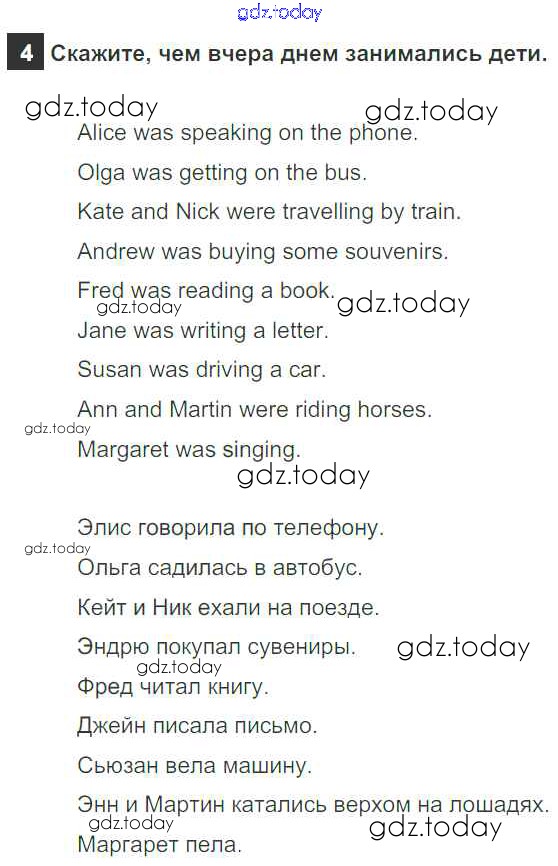 4 Скажите, чем вчера днем занимались дети.

Alice was speaking on the phone.

Olga was getting on the bus.

Kate and Nick were travelling by train.

Andrew was buying some souvenirs.

Fred was reading a book.

Jane was writing a letter.

Susan was driving a car.

Ann and Martin were riding horses.

Margaret was singing.

Элис говорила по телефону.

Ольга садилась в автобус.

Кейт и Ник ехали на поезде.

Эндрю покупал сувениры.

Фред читал книгу.

Джейн писала письмо.

Сьюзан вела машину.

Энн и Мартин катались верхом на лошадях.

Маргарет пела.

gdz.today